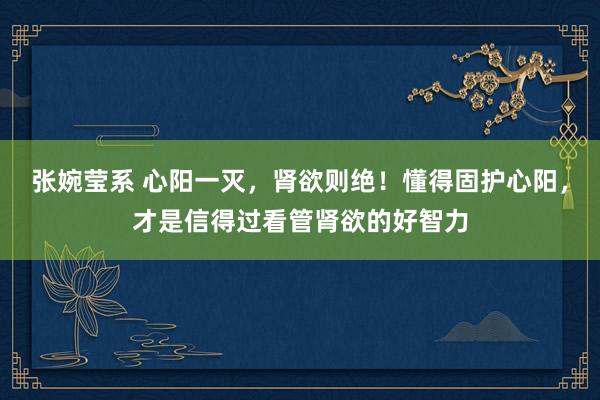 张婉莹系 心阳一灭，肾欲则绝！懂得固护心阳，才是信得过看管肾欲的好智力